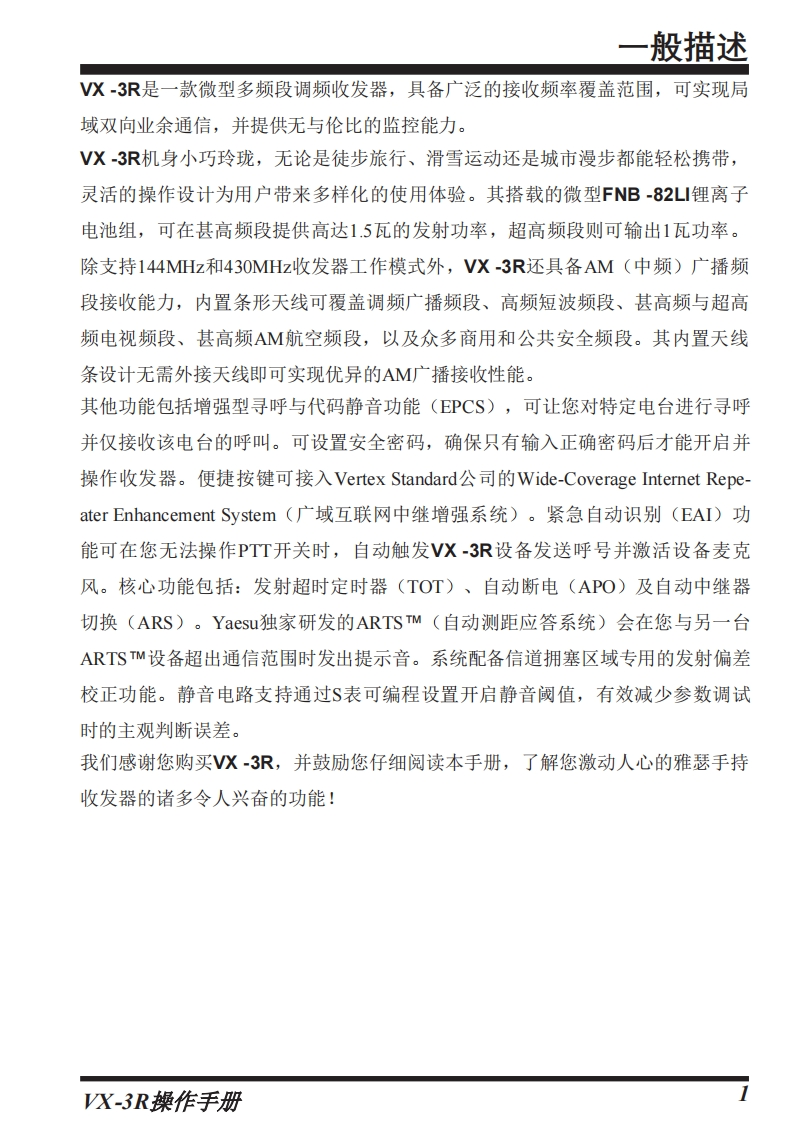 一般描述

VX -3R是一款微型多频段调频收发器，具备广泛的接收频率覆盖范围，可实现局域双向业余通信，并提供无与伦比的监控能力。

VX -3R机身小巧玲珑，无论是徒步旅行、滑雪运动还是城市漫步都能轻松携带，灵活的操作设计为用户带来多样化的使用体验。其搭载的微型FNB -82LI锂离子电池组，可在甚高频段提供高达1.5瓦的发射功率，超高频段则可输出1瓦功率。

除支持144MHz和430MHz收发器工作模式外，VX -3R还具备AM（中频）广播频段接收能力，内置条形天线可覆盖调频广播频段、高频短波频段、甚高频与超高频电视频段、甚高频AM航空频段，以及众多商用和公共安全频段。其内置天线条设计无需外接天线即可实现优异的AM广播接收性能。

其他功能包括增强型寻呼与代码静音功能（EPCS），可让您对特定电台进行寻呼并仅接收该电台的呼叫。可设置安全密码，确保只有输入正确密码后才能开启并操作收发器。便捷按键可接入Vertex Standard公司的Wide-Coverage Internet Repeater Enhancement System（广域互联网中继增强系统）。紧急自动识别（EAI）功能可在您无法操作PTT开关时，自动触发VX -3R设备发送呼号并激活设备麦克风。核心功能包括：发射超时定时器（TOT）、自动断电（APO）及自动中继器切换（ARS）。Yaesu独家研发的ARTS™（自动测距应答系统）会在您与另一台ARTS™设备超出通信范围时发出提示音。系统配备信道拥塞区域专用的发射偏差校正功能。静音电路支持通过S表可编程设置开启静音阈值，有效减少参数调试时的主观判断误差。

我们感谢您购买VX -3R，并鼓励您仔细阅读本手册，了解您激动人心的雅瑟手持收发器的诸多令人兴奋的功能！

VX-3R操作手册 1